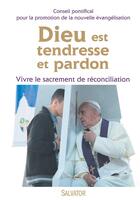 Conseil pontifical
pour la promotion de la nouvelle évangélisation

Dieu est tendresse et pardon

Vivre le sacrement de réconciliation

SALVATOR